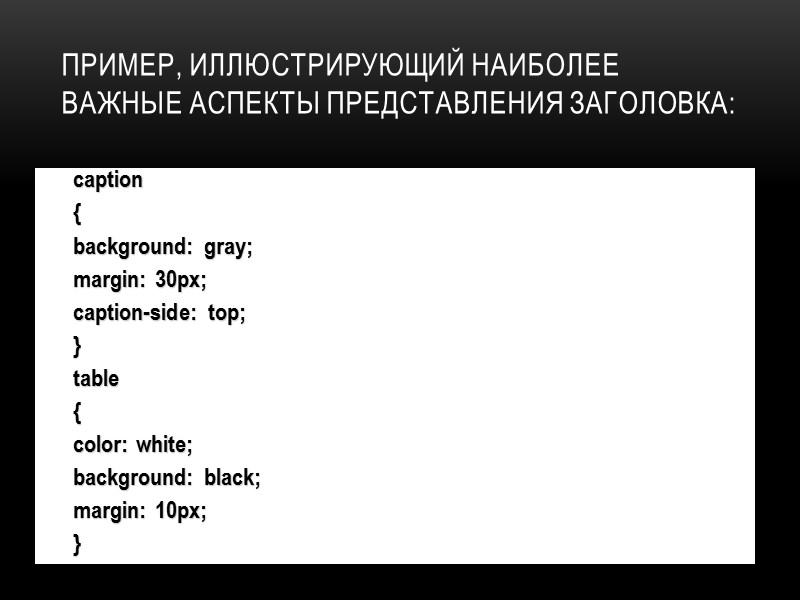 ПРИМЕР, ИЛЛЮСТРИРУЮЩИЙ НАИБОЛЕЕ ВАЖНЫЕ АСПЕКТЫ ПРЕДСТАВЛЕНИЯ ЗАГОЛОВКА:

caption
{
background: gray;
margin: 30px;
caption-side: top;
}
table
{
color: white;
background: black;
margin: 10px;
}